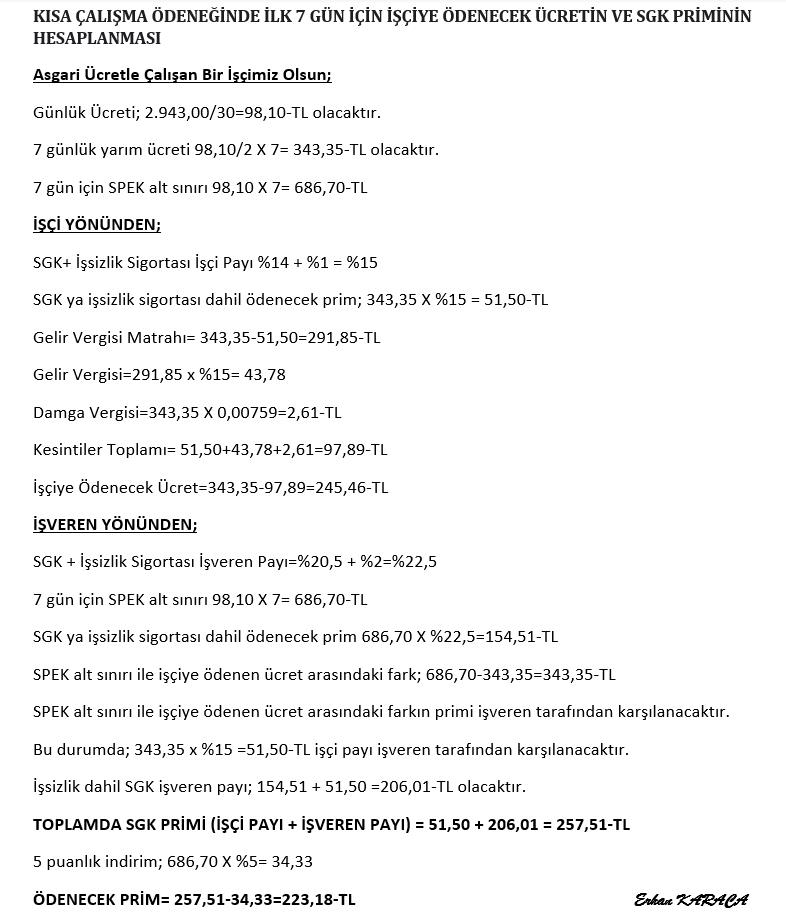 KISA ÇALIŞMA ÖDENEĞİNDE İLK 7 GÜN İÇİN İŞÇİYE ÖDENECEK ÜCRETİN VE SGK PRİMİNİN HESAPLANMASI

Asgari Ücretle Çalışan Bir İşçimiz Olsun;

Günlük Ücreti; 2.943,00/30=98,10-TL olacaktır.

7 günlük yarım ücreti 98,10/2 X 7= 343,35-TL olacaktır.

7 gün için SPEK alt sınırı 98,10 X 7= 686,70-TL

İŞÇİ YÖNÜNDEN;

SGK+ İşsizlik Sigortası İşçi Payı %14 + %1 = %15

SGK ya işsizlik sigortası dahil ödenecek prim; 343,35 X %15 = 51,50-TL

Gelir Vergisi Matrahı= 343,35-51,50=291,85-TL

Gelir Vergisi=291,85 x %15= 43,78

Damga Vergisi=343,35 X 0,00759=2,61-TL

Kesintiler Toplamı= 51,50+43,78+2,61=97,89-TL

İşçiye Ödenecek Ücret=343,35-97,89=245,46-TL

İŞVEREN YÖNÜNDEN;

SGK + İşsizlik Sigortası İşveren Payı=%20,5 + %2=%22,5

7 gün için SPEK alt sınırı 98,10 X 7= 686,70-TL

SGK ya işsizlik sigortası dahil ödenecek prim 686,70 X %22,5=154,51-TL

SPEK alt sınırı ile işçiye ödenen ücret arasındaki fark; 686,70-343,35=343,35-TL

SPEK alt sınırı ile işçiye ödenen ücret arasındaki farkın primi işveren tarafından karşılanacaktır.

Bu durumda; 343,35 x %15 =51,50-TL işçi payı işveren tarafından karşılanacaktır.

İşsizlik dahil SGK işveren payı; 154,51 + 51,50 =206,01-TL olacaktır.

TOPLAMDA SGK PRİMİ (İŞÇİ PAYI + İŞVEREN PAYI) = 51,50 + 206,01 = 257,51-TL

5 puanlık indirim; 686,70 X %5= 34,33

ÖDENECEK PRİM= 257,51-34,33=223,18-TL

Erhan KARACA